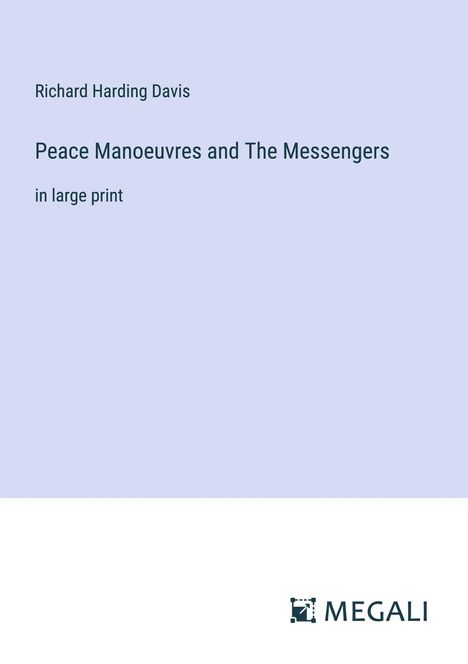 Richard Harding Davis

Peace Manoeuvres and The Messengers

in large print

MEGALI